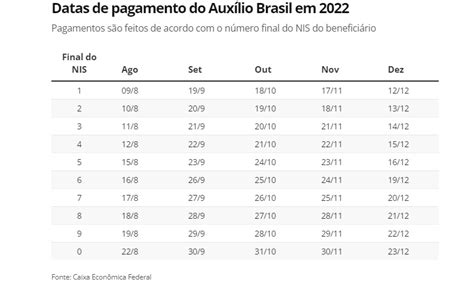 Datas de pagamento do Auxílio Brasil em 2022

Pagamentos são feitos de acordo com o número final do NIS do beneficiário

| Final do NIS | Ago | Set | Out | Nov | Dez |
|---|---|---|---|---|---|
| 1 | 09/8 | 19/9 | 18/10 | 17/11 | 12/12 |
| 2 | 10/8 | 20/9 | 19/10 | 18/11 | 13/12 |
| 3 | 11/8 | 21/9 | 20/10 | 21/11 | 14/12 |
| 4 | 12/8 | 22/9 | 21/10 | 22/11 | 15/12 |
| 5 | 15/8 | 23/9 | 24/10 | 23/11 | 16/12 |
| 6 | 16/8 | 26/9 | 25/10 | 24/11 | 19/12 |
| 7 | 17/8 | 27/9 | 26/10 | 25/11 | 20/12 |
| 8 | 18/8 | 28/9 | 27/10 | 28/11 | 21/12 |
| 9 | 19/8 | 29/9 | 28/10 | 29/11 | 22/12 |
| 0 | 22/8 | 30/9 | 31/10 | 30/11 | 23/12 |

Fonte: Caixa Econômica Federal